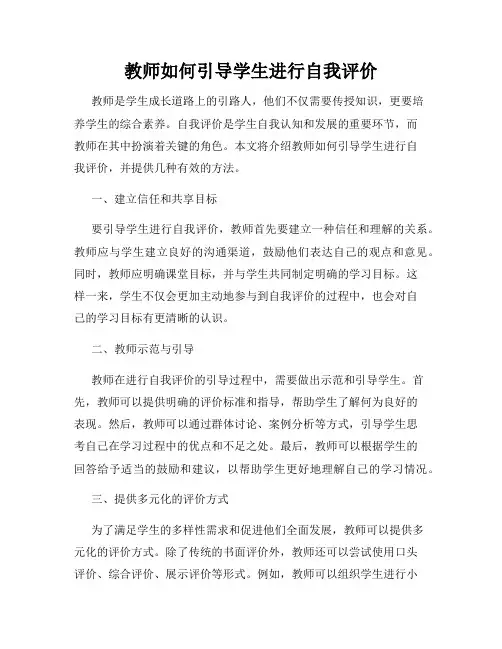 教师如何引导学生进行自我评价

教师是学生成长道路上的引路人，他们不仅需要传授知识，更要培养学生的综合素养。自我评价是学生自我认知和发展的重要环节，而教师在其中扮演着关键的角色。本文将介绍教师如何引导学生进行自我评价，并提供几种有效的方法。

一、建立信任和共享目标

要引导学生进行自我评价，教师首先要建立一种信任和理解的关系。教师应与学生建立良好的沟通渠道，鼓励他们表达自己的观点和意见。同时，教师应明确课堂目标，并与学生共同制定明确的学习目标。这样一来，学生不仅会更加主动地参与到自我评价的过程中，也会对自己的学习目标有更清晰的认识。

二、教师示范与引导

教师在进行自我评价的引导过程中，需要做出示范和引导学生。首先，教师可以提供明确的评价标准和指导，帮助学生了解何为良好的表现。然后，教师可以通过群体讨论、案例分析等方式，引导学生思考自己在学习过程中的优点和不足之处。最后，教师可以根据学生的回答给予适当的鼓励和建议，以帮助学生更好地理解自己的学习情况。

三、提供多元化的评价方式

为了满足学生的多样性需求和促进他们全面发展，教师可以提供多元化的评价方式。除了传统的书面评价外，教师还可以尝试使用口头评价、综合评价、展示评价等形式。例如，教师可以组织学生进行小